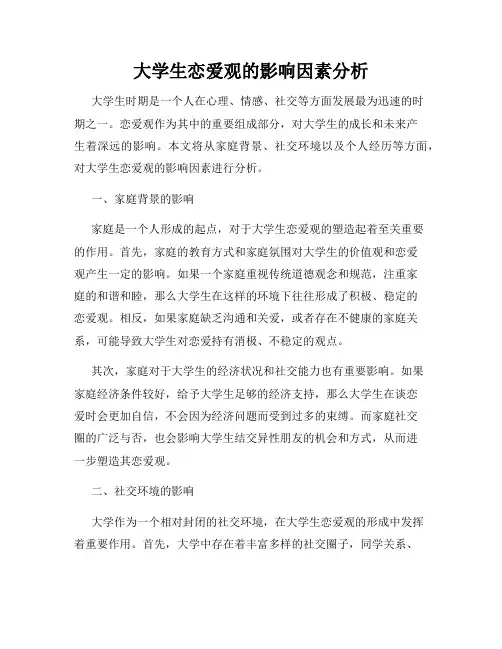 大学生恋爱观的影响因素分析

大学生时期是一个人在心理、情感、社交等方面发展最为迅速的时期之一。恋爱观作为其中的重要组成部分，对大学生的成长和未来产生着深远的影响。本文将从家庭背景、社交环境以及个人经历等方面，对大学生恋爱观的影响因素进行分析。

一、家庭背景的影响

家庭是一个人形成的起点，对于大学生恋爱观的塑造起着至关重要的作用。首先，家庭的教育方式和家庭氛围对大学生的价值观和恋爱观产生一定的影响。如果一个家庭重视传统道德观念和规范，注重家庭的和谐和睦，那么大学生在这样的环境下往往形成了积极、稳定的恋爱观。相反，如果家庭缺乏沟通和关爱，或者存在不健康的家庭关系，可能导致大学生对恋爱持有消极、不稳定的观点。

其次，家庭对于大学生的经济状况和社交能力也有重要影响。如果家庭经济条件较好，给予大学生足够的经济支持，那么大学生在谈恋爱时会更加自信，不会因为经济问题而受到过多的束缚。而家庭社交圈的广泛与否，也会影响大学生结交异性朋友的机会和方式，从而进一步塑造其恋爱观。

二、社交环境的影响

大学作为一个相对封闭的社交环境，在大学生恋爱观的形成中发挥着重要作用。首先，大学中存在着丰富多样的社交圈子，同学关系、